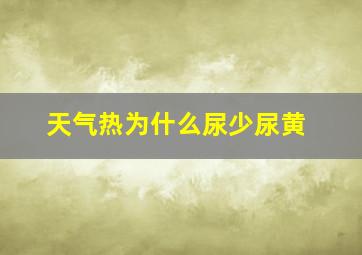 天气热为什么尿少尿黄